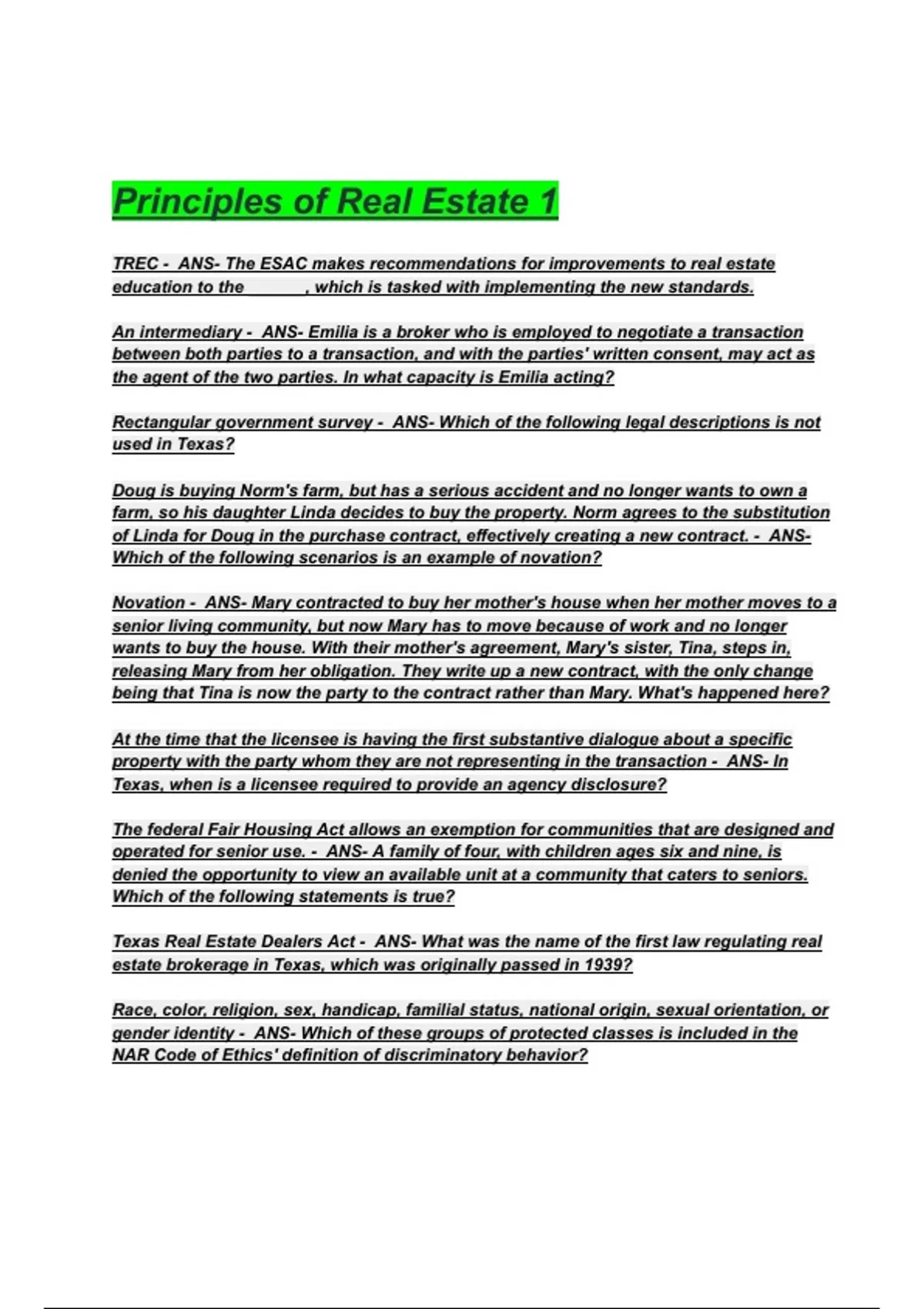 Principles of Real Estate 1

TREC - ANS- The ESAC makes recommendations for improvements to real estate education to the ____, which is tasked with implementing the new standards.

An intermediary - ANS- Emilia is a broker who is employed to negotiate a transaction between both parties to a transaction, and with the parties' written consent, may act as the agent of the two parties. In what capacity is Emilia acting?

Rectangular government survey - ANS- Which of the following legal descriptions is not used in Texas?

Doug is buying Norm's farm, but has a serious accident and no longer wants to own a farm, so his daughter Linda decides to buy the property. Norm agrees to the substitution of Linda for Doug in the purchase contract, effectively creating a new contract. - ANS- Which of the following scenarios is an example of novation?

Novation - ANS- Mary contracted to buy her mother's house when her mother moves to a senior living community, but now Mary has to move because of work and no longer wants to buy the house. With their mother's agreement, Mary's sister, Tina, steps in, releasing Mary from her obligation. They write up a new contract, with the only change being that Tina is now the party to the contract rather than Mary. What's happened here?

At the time that the licensee is having the first substantive dialogue about a specific property with the party whom they are not representing in the transaction - ANS- In Texas, when is a licensee required to provide an agency disclosure?

The federal Fair Housing Act allows an exemption for communities that are designed and operated for senior use. - ANS- A family of four, with children ages six and nine, is denied the opportunity to view an available unit at a community that caters to seniors. Which of the following statements is true?

Texas Real Estate Dealers Act - ANS- What was the name of the first law regulating real estate brokerage in Texas, which was originally passed in 1939?

Race, color, religion, sex, handicap, familial status, national origin, sexual orientation, or gender identity - ANS- Which of these groups of protected classes is included in the NAR Code of Ethics' definition of discriminatory behavior?